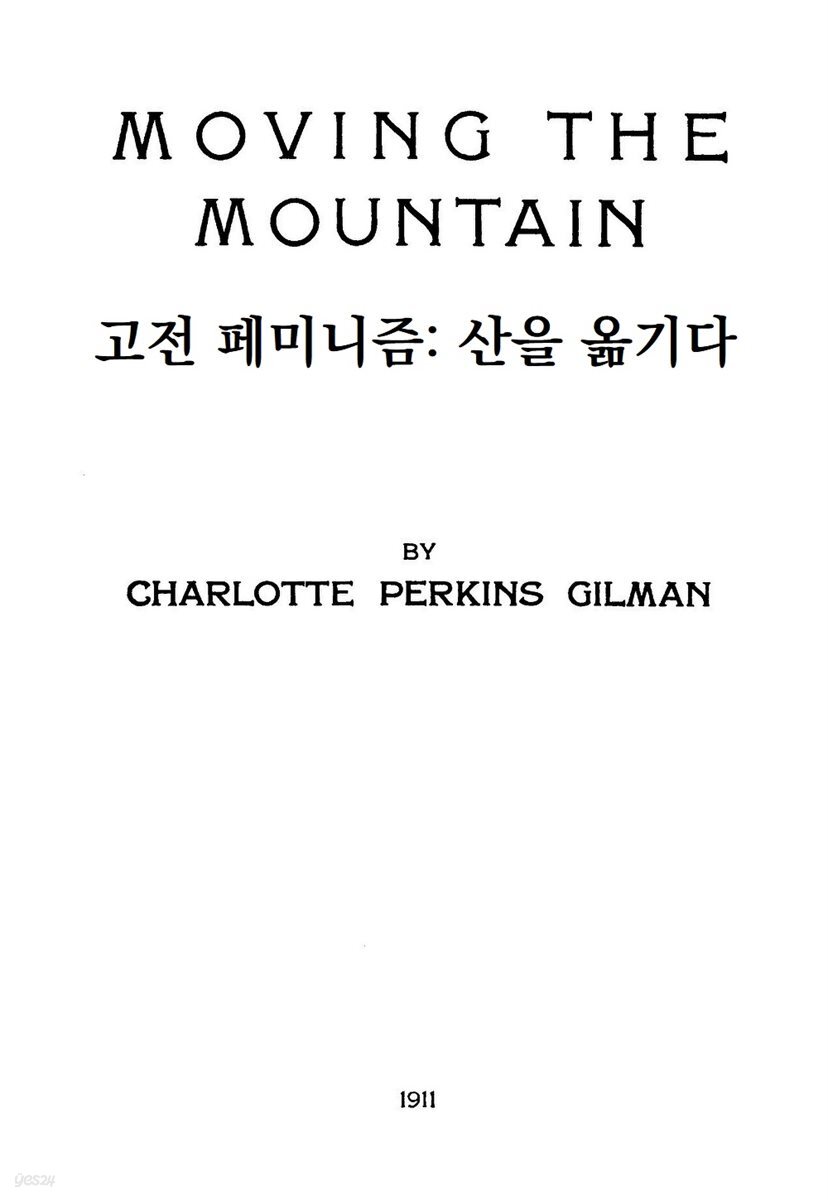 MOVING THE MOUNTAIN

고전 페미니즘: 산을 옮기다

BY

CHARLOTTE PERKINS GILMAN

1911

yes24